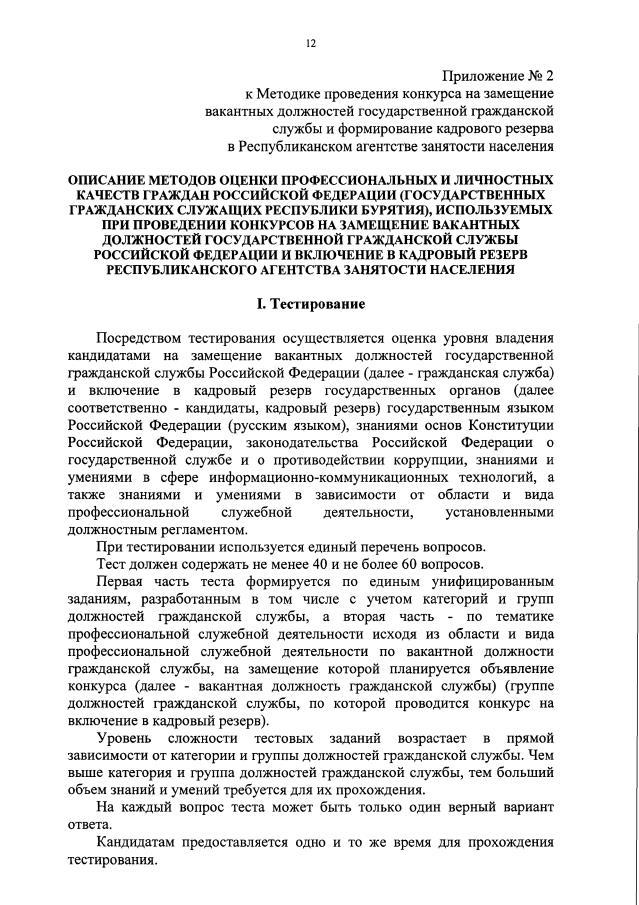 12

Приложение № 2
к Методике проведения конкурса на замещение вакантных должностей государственной гражданской службы и формирование кадрового резерва в Республиканском агентстве занятости населения

ОПИСАНИЕ МЕТОДОВ ОЦЕНКИ ПРОФЕССИОНАЛЬНЫХ И ЛИЧНОСТНЫХ КАЧЕСТВ ГРАЖДАН РОССИЙСКОЙ ФЕДЕРАЦИИ (ГОСУДАРСТВЕННЫХ ГРАЖДАНСКИХ СЛУЖАЩИХ РЕСПУБЛИКИ БУРЯТИЯ), ИСПОЛЬЗУЕМЫХ ПРИ ПРОВЕДЕНИИ КОНКУРСОВ НА ЗАМЕЩЕНИЕ ВАКАНТНЫХ ДОЛЖНОСТЕЙ ГОСУДАРСТВЕННОЙ ГРАЖДАНСКОЙ СЛУЖБЫ РОССИЙСКОЙ ФЕДЕРАЦИИ И ВКЛЮЧЕНИЕ В КАДРОВЫЙ РЕЗЕРВ РЕСПУБЛИКАНСКОГО АГЕНТСТВА ЗАНЯТОСТИ НАСЕЛЕНИЯ

I. Тестирование

Посредством тестирования осуществляется оценка уровня владения кандидатами на замещение вакантных должностей государственной гражданской службы Российской Федерации (далее - гражданская служба) и включение в кадровый резерв государственных органов (далее соответственно - кандидаты, кадровый резерв) государственным языком Российской Федерации (русским языком), знаниями основ Конституции Российской Федерации, законодательства Российской Федерации о государственной службе и о противодействии коррупции, знаниями и умениями в сфере информационно-коммуникационных технологий, а также знаниями и умениями в зависимости от области и вида профессиональной служебной деятельности, установленными должностным регламентом.

При тестировании используется единый перечень вопросов.

Тест должен содержать не менее 40 и не более 60 вопросов.

Первая часть теста формируется по единым унифицированным заданиям, разработанным в том числе с учетом категорий и групп должностей гражданской службы, а вторая часть - по тематике профессиональной служебной деятельности исходя из области и вида профессиональной служебной деятельности по вакантной должности гражданской службы, на замещение которой планируется объявление конкурса (далее - вакантная должность гражданской службы) (группе должностей гражданской службы, по которой проводится конкурс на включение в кадровый резерв).

Уровень сложности тестовых заданий возрастает в прямой зависимости от категории и группы должностей гражданской службы. Чем выше категория и группа должностей гражданской службы, тем больший объем знаний и умений требуется для их прохождения.

На каждый вопрос теста может быть только один верный вариант ответа.

Кандидатам предоставляется одно и то же время для прохождения тестирования.